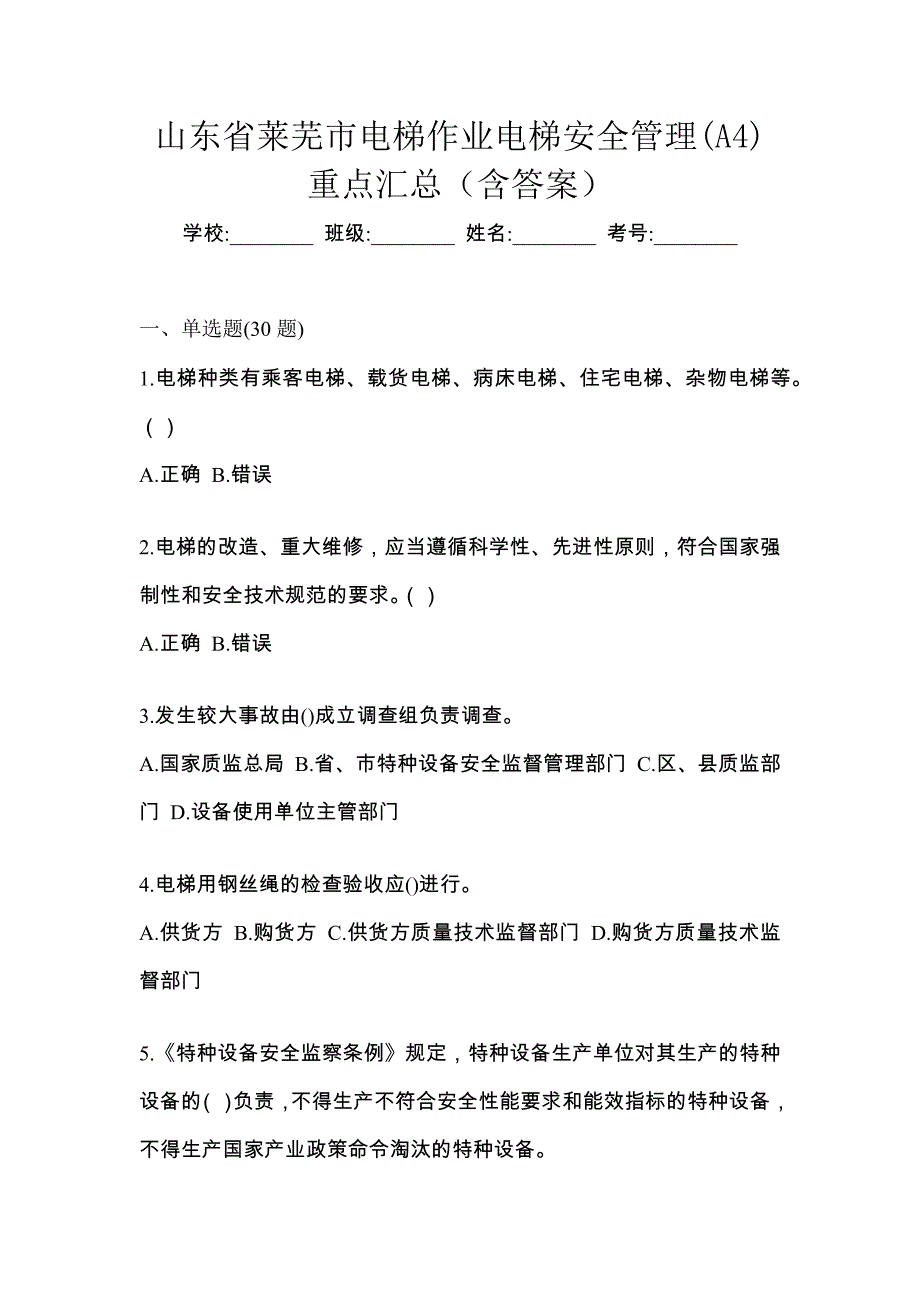 山东省莱芜市电梯作业电梯安全管理(A4)重点汇总（含答案）

学校:________ 班级:________ 姓名:________ 考号:________

一、单选题(30 题)

1.电梯种类有乘客电梯、载货电梯、病床电梯、住宅电梯、杂物电梯等。（ ）

A.正确 B.错误

2.电梯的改造、重大维修，应当遵循科学性、先进性原则，符合国家强制性和安全技术规范的要求。( )

A.正确 B.错误

3.发生较大事故由()成立调查组负责调查。

A.国家质监总局 B.省、市特种设备安全监督管理部门 C.区、县质监部门 D.设备使用单位主管部门

4.电梯用钢丝绳的检查验收应()进行。

A.供货方 B.购货方 C.供货方质量技术监督部门 D.购货方质量技术监督部门

5.《特种设备安全监察条例》规定，特种设备生产单位对其生产的特种设备的( )负责，不得生产不符合安全性能要求和能效指标的特种设备，不得生产国家产业政策命令淘汰的特种设备。